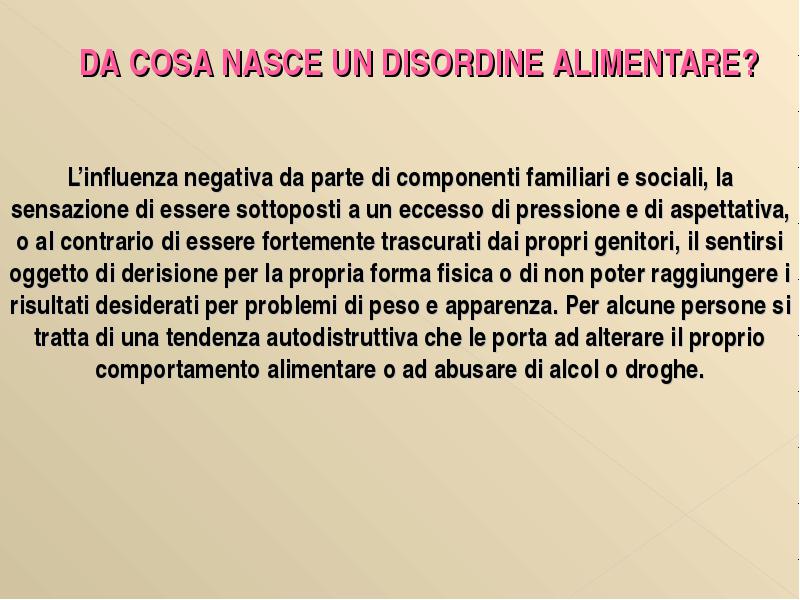 DA COSA NASCE UN DISORDINE ALIMENTARE?

L’influenza negativa da parte di componenti familiari e sociali, la sensazione di essere sottoposti a un eccesso di pressione e di aspettativa, o al contrario di essere fortemente trascurati dai propri genitori, il sentirsi oggetto di derisione per la propria forma fisica o di non poter raggiungere i risultati desiderati per problemi di peso e apparenza. Per alcune persone si tratta di una tendenza autodistruttiva che le porta ad alterare il proprio comportamento alimentare o ad abusare di alcol o droghe.